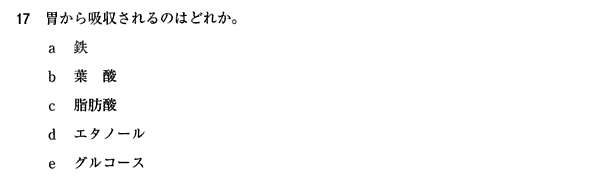 17　胃から吸収されるのはどれか。

a　鉄

b　葉　酸

c　脂肪酸

d　エタノール

e　グルコース